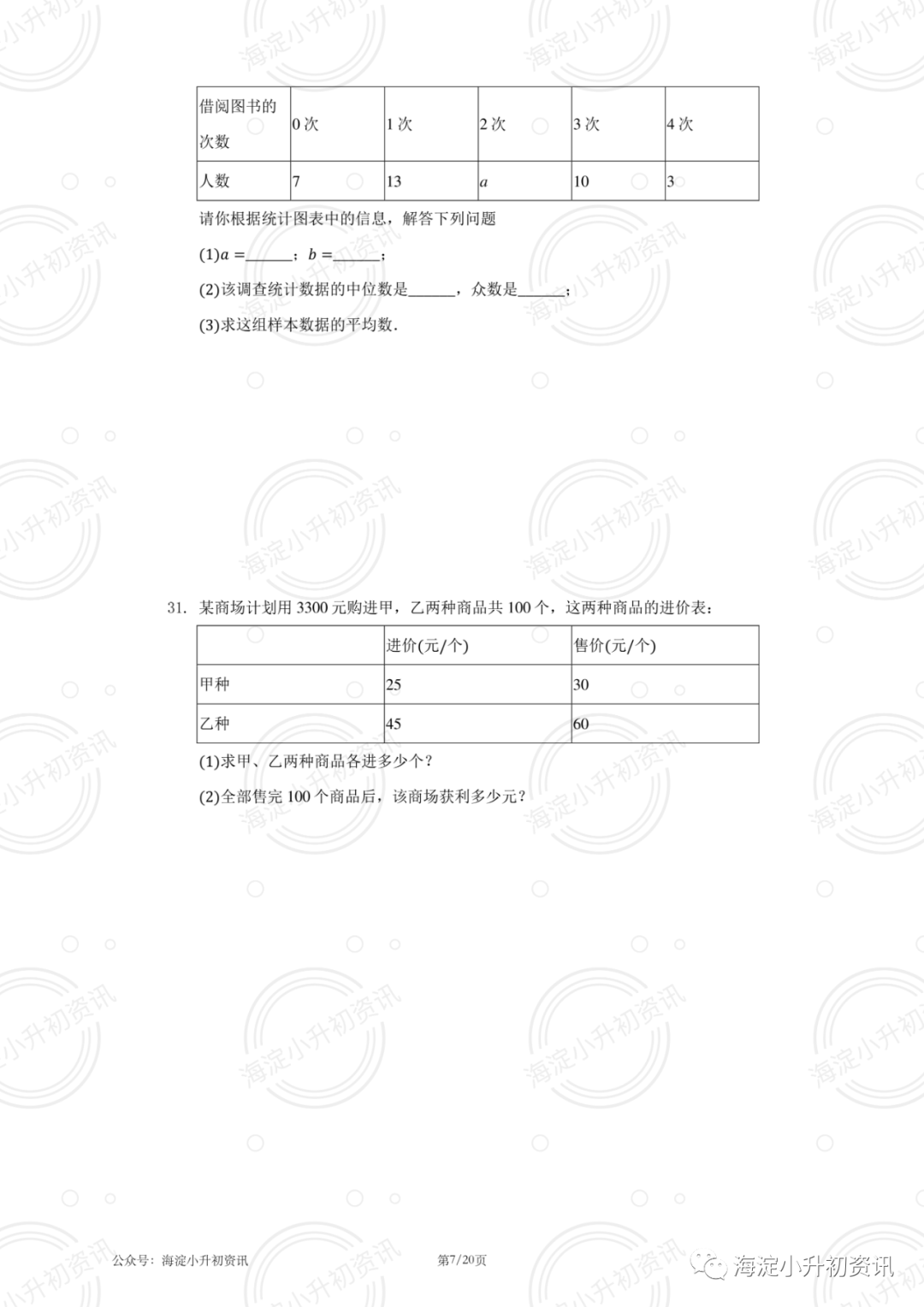 | 借阅图书的次数 | 0 次 | 1 次 | 2 次 | 3 次 | 4 次 |
|---|---|---|---|---|---|
| 人数 | 7 | 13 | $a$ | 10 | 3 |

请你根据统计图表中的信息，解答下列问题

(1)$a=$______；$b=$______；

(2)该调查统计数据的中位数是______，众数是______；

(3)求这组样本数据的平均数.

31. 某商场计划用 3300 元购进甲，乙两种商品共 100 个，这两种商品的进价表：

| | 进价(元/个) | 售价(元/个) |
|---|---|---|
| 甲种 | 25 | 30 |
| 乙种 | 45 | 60 |

(1)求甲、乙两种商品各进多少个？

(2)全部售完 100 个商品后，该商场获利多少元？

公众号：海淀小升初资讯

第7/20页

海淀小升初资讯